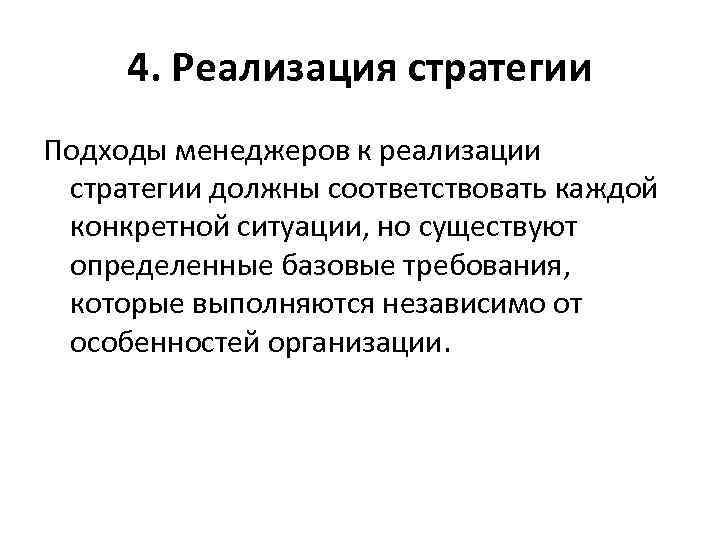 4. Реализация стратегии

Подходы менеджеров к реализации стратегии должны соответствовать каждой конкретной ситуации, но существуют определенные базовые требования, которые выполняются независимо от особенностей организации.